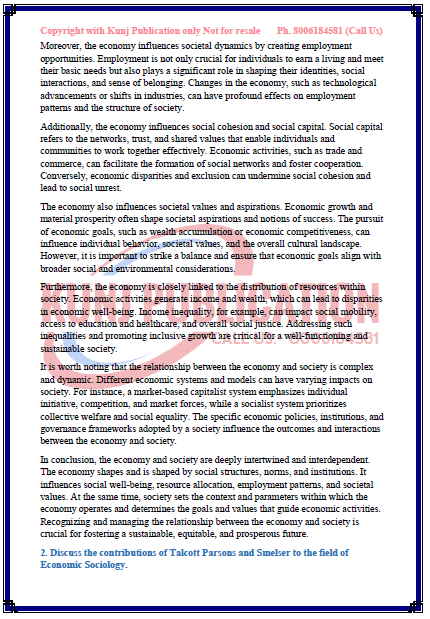 Copyright with Kunj Publication only Not for resale Ph. 8006184581 (Call Us)

Moreover, the economy influences societal dynamics by creating employment opportunities. Employment is not only crucial for individuals to earn a living and meet their basic needs but also plays a significant role in shaping their identities, social interactions, and sense of belonging. Changes in the economy, such as technological advancements or shifts in industries, can have profound effects on employment patterns and the structure of society.

Additionally, the economy influences social cohesion and social capital. Social capital refers to the networks, trust, and shared values that enable individuals and communities to work together effectively. Economic activities, such as trade and commerce, can facilitate the formation of social networks and foster cooperation. Conversely, economic disparities and exclusion can undermine social cohesion and lead to social unrest.

The economy also influences societal values and aspirations. Economic growth and material prosperity often shape societal aspirations and notions of success. The pursuit of economic goals, such as wealth accumulation or economic competitiveness, can influence individual behavior, societal values, and the overall cultural landscape. However, it is important to strike a balance and ensure that economic goals align with broader social and environmental considerations.

Furthermore, the economy is closely linked to the distribution of resources within society. Economic activities generate income and wealth, which can lead to disparities in economic well-being. Income inequality, for example, can impact social mobility, access to education and healthcare, and overall social justice. Addressing such inequalities and promoting inclusive growth are critical for a well-functioning and sustainable society.

KUNJ PUBLICATION CALL US: 8006184581

It is worth noting that the relationship between the economy and society is complex and dynamic. Different economic systems and models can have varying impacts on society. For instance, a market-based capitalist system emphasizes individual initiative, competition, and market forces, while a socialist system prioritizes collective welfare and social equality. The specific economic policies, institutions, and governance frameworks adopted by a society influence the outcomes and interactions between the economy and society.

In conclusion, the economy and society are deeply intertwined and interdependent. The economy shapes and is shaped by social structures, norms, and institutions. It influences social well-being, resource allocation, employment patterns, and societal values. At the same time, society sets the context and parameters within which the economy operates and determines the goals and values that guide economic activities. Recognizing and managing the relationship between the economy and society is crucial for fostering a sustainable, equitable, and prosperous future.

2. Discuss the contributions of Talcott Parsons and Smelser to the field of Economic Sociology.